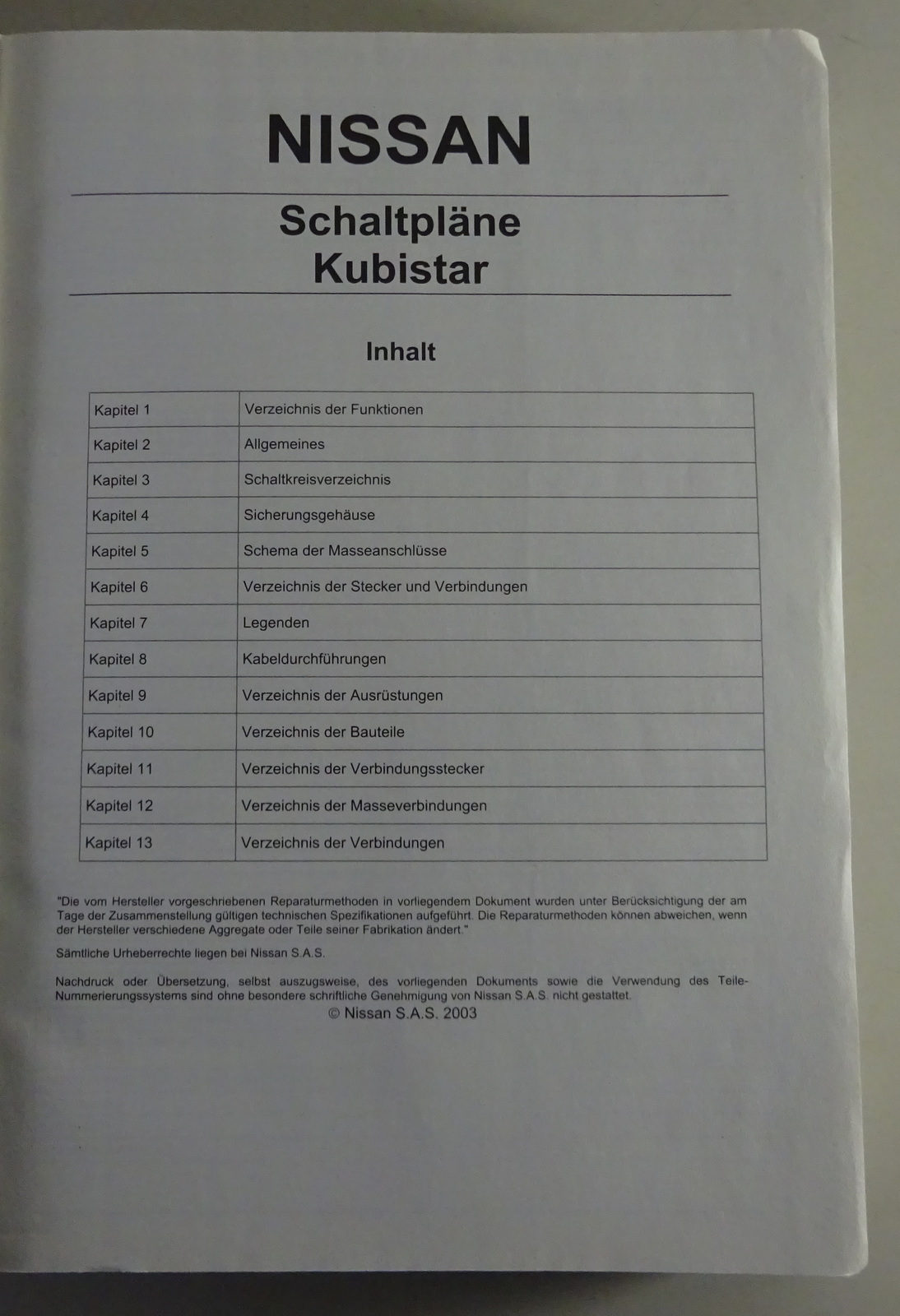 NISSAN

Schaltpläne
Kubistar

Inhalt

| Kapitel 1 | Verzeichnis der Funktionen |
|---|---|
| Kapitel 2 | Allgemeines |
| Kapitel 3 | Schaltkreisverzeichnis |
| Kapitel 4 | Sicherungsgehäuse |
| Kapitel 5 | Schema der Masseanschlüsse |
| Kapitel 6 | Verzeichnis der Stecker und Verbindungen |
| Kapitel 7 | Legenden |
| Kapitel 8 | Kabeldurchführungen |
| Kapitel 9 | Verzeichnis der Ausrüstungen |
| Kapitel 10 | Verzeichnis der Bauteile |
| Kapitel 11 | Verzeichnis der Verbindungsstecker |
| Kapitel 12 | Verzeichnis der Masseverbindungen |
| Kapitel 13 | Verzeichnis der Verbindungen |

"Die vom Hersteller vorgeschriebenen Reparaturmethoden in vorliegendem Dokument wurden unter Berücksichtigung der am Tage der Zusammenstellung gültigen technischen Spezifikationen aufgeführt. Die Reparaturmethoden können abweichen, wenn der Hersteller verschiedene Aggregate oder Teile seiner Fabrikation ändert."

Sämtliche Urheberrechte liegen bei Nissan S.A.S.

Nachdruck oder Übersetzung, selbst auszugsweise, des vorliegenden Dokuments sowie die Verwendung des Teile-Nummerierungssystems sind ohne besondere schriftliche Genehmigung von Nissan S.A.S. nicht gestattet.
© Nissan S.A.S. 2003